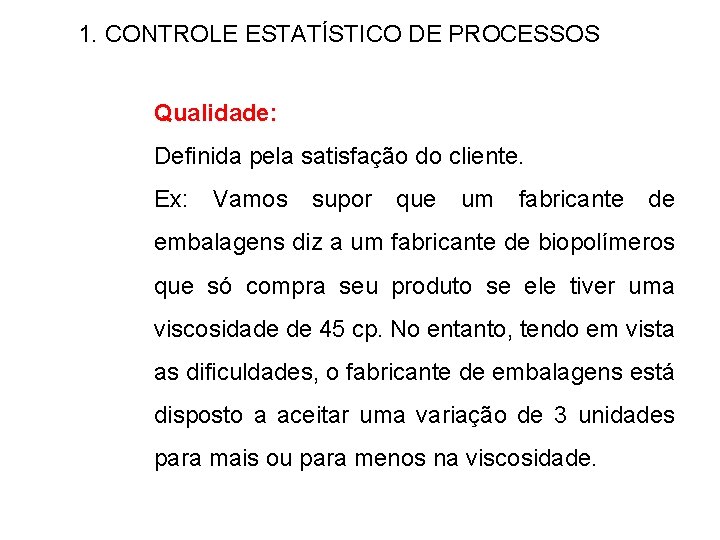 1. CONTROLE ESTATÍSTICO DE PROCESSOS

Qualidade:

Definida pela satisfação do cliente.

Ex: Vamos supor que um fabricante de embalagens diz a um fabricante de biopolímeros que só compra seu produto se ele tiver uma viscosidade de 45 cp. No entanto, tendo em vista as dificuldades, o fabricante de embalagens está disposto a aceitar uma variação de 3 unidades para mais ou para menos na viscosidade.